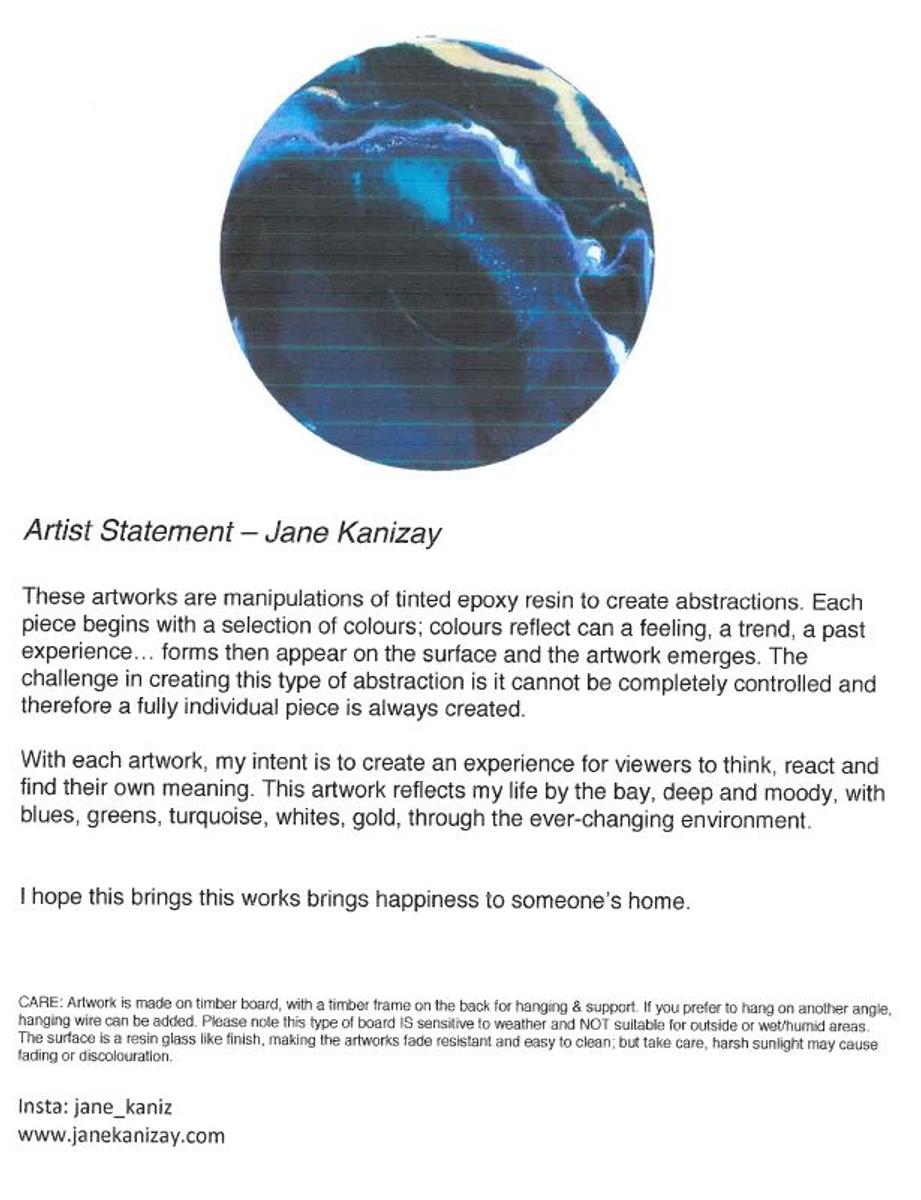 Artist Statement – Jane Kanizay

These artworks are manipulations of tinted epoxy resin to create abstractions. Each piece begins with a selection of colours; colours reflect can a feeling, a trend, a past experience… forms then appear on the surface and the artwork emerges. The challenge in creating this type of abstraction is it cannot be completely controlled and therefore a fully individual piece is always created.

With each artwork, my intent is to create an experience for viewers to think, react and find their own meaning. This artwork reflects my life by the bay, deep and moody, with blues, greens, turquoise, whites, gold, through the ever-changing environment.

I hope this brings this works brings happiness to someone's home.

CARE: Artwork is made on timber board, with a timber frame on the back for hanging & support. If you prefer to hang on another angle, hanging wire can be added. Please note this type of board IS sensitive to weather and NOT suitable for outside or wet/humid areas. The surface is a resin glass like finish, making the artworks fade resistant and easy to clean; but take care, harsh sunlight may cause fading or discolouration.

Insta: jane_kaniz
www.janekanizay.com